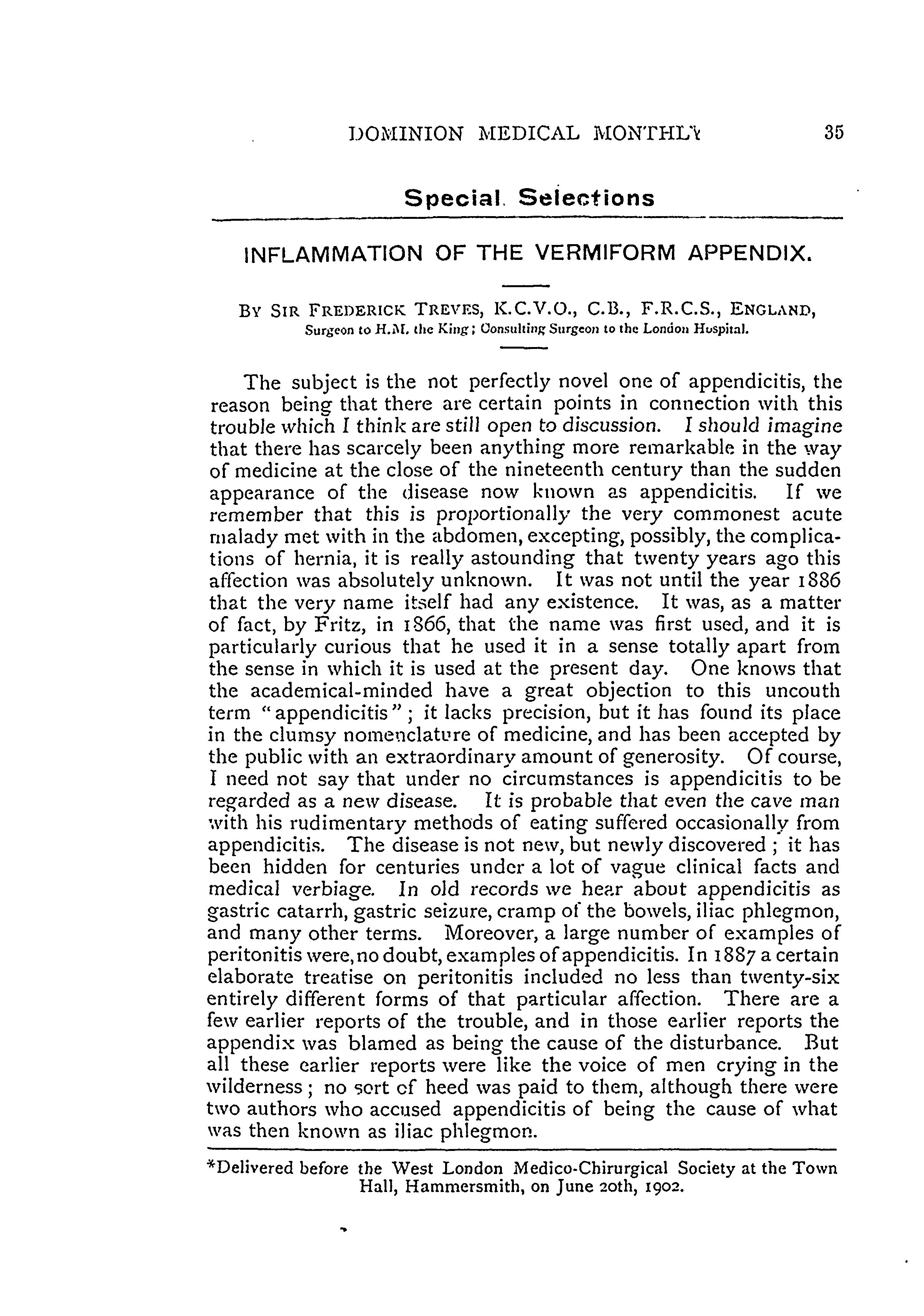 DOMINION MEDICAL MONTHLY 35

Special Selections

INFLAMMATION OF THE VERMIFORM APPENDIX.

BY SIR FREDERICK TREVES, K.C.V.O., C.B., F.R.C.S., ENGLAND, Surgeon to H.M. the King; Consulting Surgeon to the London Hospital.

The subject is the not perfectly novel one of appendicitis, the reason being that there are certain points in connection with this trouble which I think are still open to discussion. I should imagine that there has scarcely been anything more remarkable in the way of medicine at the close of the nineteenth century than the sudden appearance of the disease now known as appendicitis. If we remember that this is proportionally the very commonest acute malady met with in the abdomen, excepting, possibly, the complications of hernia, it is really astounding that twenty years ago this affection was absolutely unknown. It was not until the year 1886 that the very name itself had any existence. It was, as a matter of fact, by Fritz, in 1866, that the name was first used, and it is particularly curious that he used it in a sense totally apart from the sense in which it is used at the present day. One knows that the academical-minded have a great objection to this uncouth term "appendicitis"; it lacks precision, but it has found its place in the clumsy nomenclature of medicine, and has been accepted by the public with an extraordinary amount of generosity. Of course, I need not say that under no circumstances is appendicitis to be regarded as a new disease. It is probable that even the cave man with his rudimentary methods of eating suffered occasionally from appendicitis. The disease is not new, but newly discovered; it has been hidden for centuries under a lot of vague clinical facts and medical verbiage. In old records we hear about appendicitis as gastric catarrh, gastric seizure, cramp of the bowels, iliac phlegmon, and many other terms. Moreover, a large number of examples of peritonitis were, no doubt, examples of appendicitis. In 1887 a certain elaborate treatise on peritonitis included no less than twenty-six entirely different forms of that particular affection. There are a few earlier reports of the trouble, and in those earlier reports the appendix was blamed as being the cause of the disturbance. But all these earlier reports were like the voice of men crying in the wilderness; no sort of heed was paid to them, although there were two authors who accused appendicitis of being the cause of what was then known as iliac phlegmon.

*Delivered before the West London Medico-Chirurgical Society at the Town Hall, Hammersmith, on June 20th, 1902.